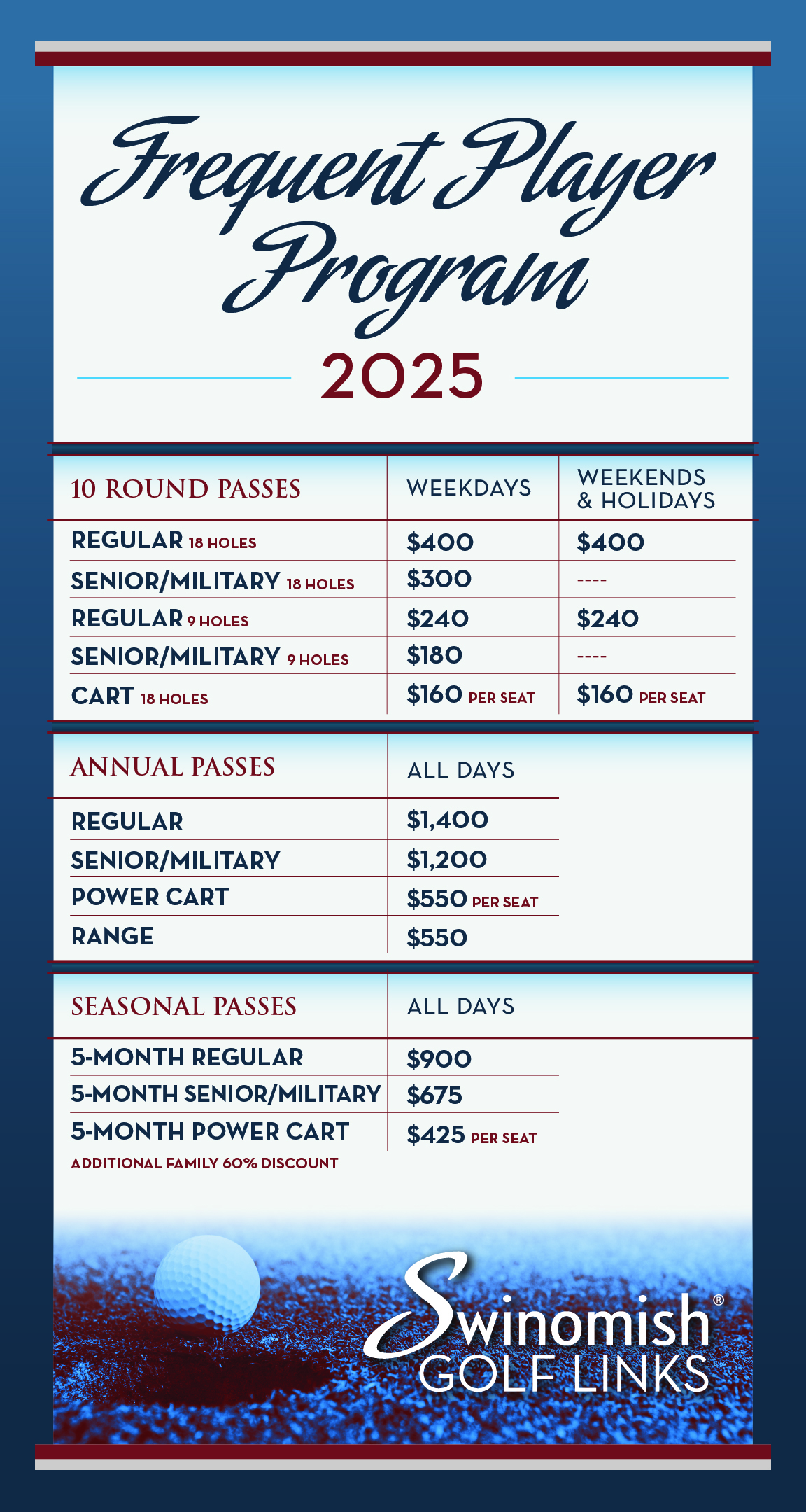 Frequent Player Program

2025

| 10 ROUND PASSES | WEEKDAYS | WEEKENDS & HOLIDAYS |
|---|---|---|
| REGULAR 18 HOLES | $400 | $400 |
| SENIOR/MILITARY 18 HOLES | $300 | ---- |
| REGULAR 9 HOLES | $240 | $240 |
| SENIOR/MILITARY 9 HOLES | $180 | ---- |
| CART 18 HOLES | $160 PER SEAT | $160 PER SEAT |

| ANNUAL PASSES | ALL DAYS |
|---|---|
| REGULAR | $1,400 |
| SENIOR/MILITARY | $1,200 |
| POWER CART | $550 PER SEAT |
| RANGE | $550 |

| SEASONAL PASSES | ALL DAYS |
|---|---|
| 5-MONTH REGULAR | $900 |
| 5-MONTH SENIOR/MILITARY | $675 |
| 5-MONTH POWER CART | $425 PER SEAT |

ADDITIONAL FAMILY 60% DISCOUNT

Swinomish®
GOLF LINKS